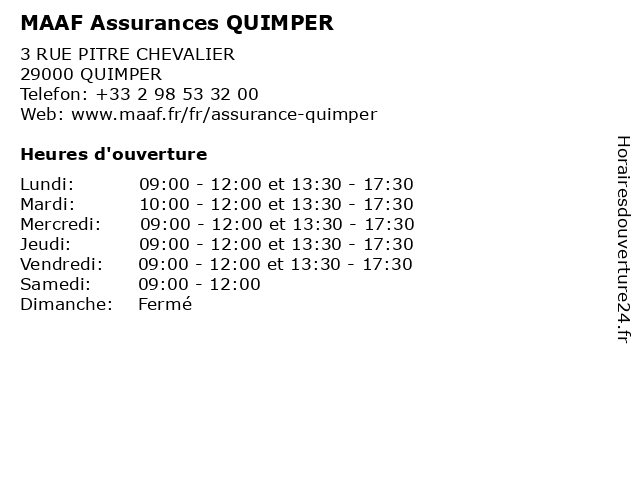 MAAF Assurances QUIMPER

3 RUE PITRE CHEVALIER
29000 QUIMPER
Telefon: +33 2 98 53 32 00
Web: www.maaf.fr/fr/assurance-quimper

Heures d'ouverture

Lundi: 09:00 - 12:00 et 13:30 - 17:30
Mardi: 10:00 - 12:00 et 13:30 - 17:30
Mercredi: 09:00 - 12:00 et 13:30 - 17:30
Jeudi: 09:00 - 12:00 et 13:30 - 17:30
Vendredi: 09:00 - 12:00 et 13:30 - 17:30
Samedi: 09:00 - 12:00
Dimanche: Fermé

Horairesdouverture24.fr